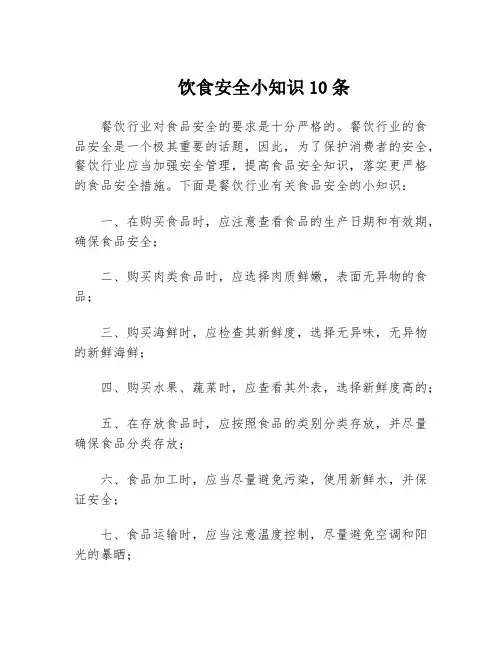 饮食安全小知识 10 条

餐饮行业对食品安全的要求是十分严格的。餐饮行业的食品安全是一个极其重要的话题，因此，为了保护消费者的安全，餐饮行业应当加强安全管理，提高食品安全知识，落实更严格的食品安全措施。下面是餐饮行业有关食品安全的小知识：

一、在购买食品时，应注意查看食品的生产日期和有效期，确保食品安全；

二、购买肉类食品时，应选择肉质鲜嫩，表面无异物的食品；

三、购买海鲜时，应检查其新鲜度，选择无异味，无异物的新鲜海鲜；

四、购买水果、蔬菜时，应查看其外表，选择新鲜度高的；

五、在存放食品时，应按照食品的类别分类存放，并尽量确保食品分类存放；

六、食品加工时，应当尽量避免污染，使用新鲜水，并保证安全；

七、食品运输时，应当注意温度控制，尽量避免空调和阳光的暴晒；